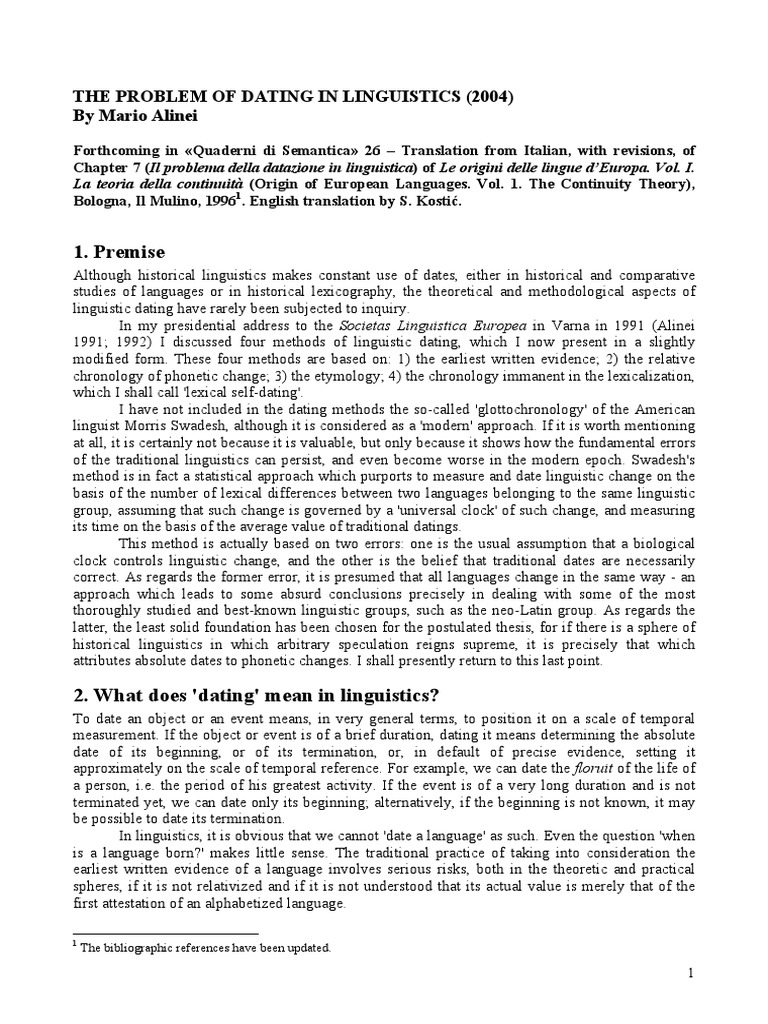 THE PROBLEM OF DATING IN LINGUISTICS (2004)
By Mario Alinei

Forthcoming in «Quaderni di Semantica» 26 – Translation from Italian, with revisions, of Chapter 7 (Il problema della datazione in linguistica) of Le origini delle lingue d'Europa. Vol. I. La teoria della continuità (Origin of European Languages. Vol. 1. The Continuity Theory), Bologna, Il Mulino, 1996$^1$. English translation by S. Kostić.

1. Premise

Although historical linguistics makes constant use of dates, either in historical and comparative studies of languages or in historical lexicography, the theoretical and methodological aspects of linguistic dating have rarely been subjected to inquiry.

In my presidential address to the Societas Linguistica Europea in Varna in 1991 (Alinei 1991; 1992) I discussed four methods of linguistic dating, which I now present in a slightly modified form. These four methods are based on: 1) the earliest written evidence; 2) the relative chronology of phonetic change; 3) the etymology; 4) the chronology immanent in the lexicalization, which I shall call 'lexical self-dating'.

I have not included in the dating methods the so-called 'glottochronology' of the American linguist Morris Swadesh, although it is considered as a 'modern' approach. If it is worth mentioning at all, it is certainly not because it is valuable, but only because it shows how the fundamental errors of the traditional linguistics can persist, and even become worse in the modern epoch. Swadesh's method is in fact a statistical approach which purports to measure and date linguistic change on the basis of the number of lexical differences between two languages belonging to the same linguistic group, assuming that such change is governed by a 'universal clock' of such change, and measuring its time on the basis of the average value of traditional datings.

This method is actually based on two errors: one is the usual assumption that a biological clock controls linguistic change, and the other is the belief that traditional dates are necessarily correct. As regards the former error, it is presumed that all languages change in the same way - an approach which leads to some absurd conclusions precisely in dealing with some of the most thoroughly studied and best-known linguistic groups, such as the neo-Latin group. As regards the latter, the least solid foundation has been chosen for the postulated thesis, for if there is a sphere of historical linguistics in which arbitrary speculation reigns supreme, it is precisely that which attributes absolute dates to phonetic changes. I shall presently return to this last point.

2. What does 'dating' mean in linguistics?

To date an object or an event means, in very general terms, to position it on a scale of temporal measurement. If the object or event is of a brief duration, dating it means determining the absolute date of its beginning, or of its termination, or, in default of precise evidence, setting it approximately on the scale of temporal reference. For example, we can date the floruit of the life of a person, i.e. the period of his greatest activity. If the event is of a very long duration and is not terminated yet, we can date only its beginning; alternatively, if the beginning is not known, it may be possible to date its termination.

In linguistics, it is obvious that we cannot 'date a language' as such. Even the question 'when is a language born?' makes little sense. The traditional practice of taking into consideration the earliest written evidence of a language involves serious risks, both in the theoretic and practical spheres, if it is not relativized and if it is not understood that its actual value is merely that of the first attestation of an alphabetized language.

$^1$ The bibliographic references have been updated.

1